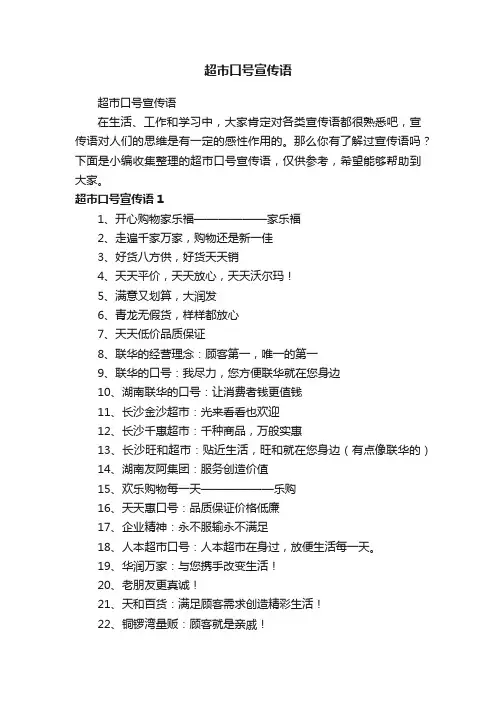 超市口号宣传语

超市口号宣传语

在生活、工作和学习中，大家肯定对各类宣传语都很熟悉吧，宣传语对人们的思维是有一定的感性作用的。那么你有了解过宣传语吗？下面是小编收集整理的超市口号宣传语，仅供参考，希望能够帮助到大家。

超市口号宣传语 1

1、开心购物家乐福——————家乐福

2、走遍千家万家，购物还是新一佳

3、好货八方供，好货天天销

4、天天平价，天天放心，天天沃尔玛！

5、满意又划算，大润发

6、青龙无假货，样样都放心

7、天天低价品质保证

8、联华的经营理念：顾客第一，唯一的第一

9、联华的口号：我尽力，您方便联华就在您身边

10、湖南联华的口号：让消费者钱更值钱

11、长沙金沙超市：光来看看也欢迎

12、长沙千惠超市：千种商品，万般实惠

13、长沙旺和超市：贴近生活，旺和就在您身边（有点像联华的）

14、湖南友阿集团：服务创造价值

15、欢乐购物每一天——————乐购

16、天天惠口号：品质保证价格低廉

17、企业精神：永不服输永不满足

18、人本超市口号：人本超市在身边，放便生活每一天。

19、华润万家：与您携手改变生活！

20、老朋友更真诚！

21、天和百货：满足顾客需求创造精彩生活！

22、铜锣湾量贩：顾客就是亲戚！